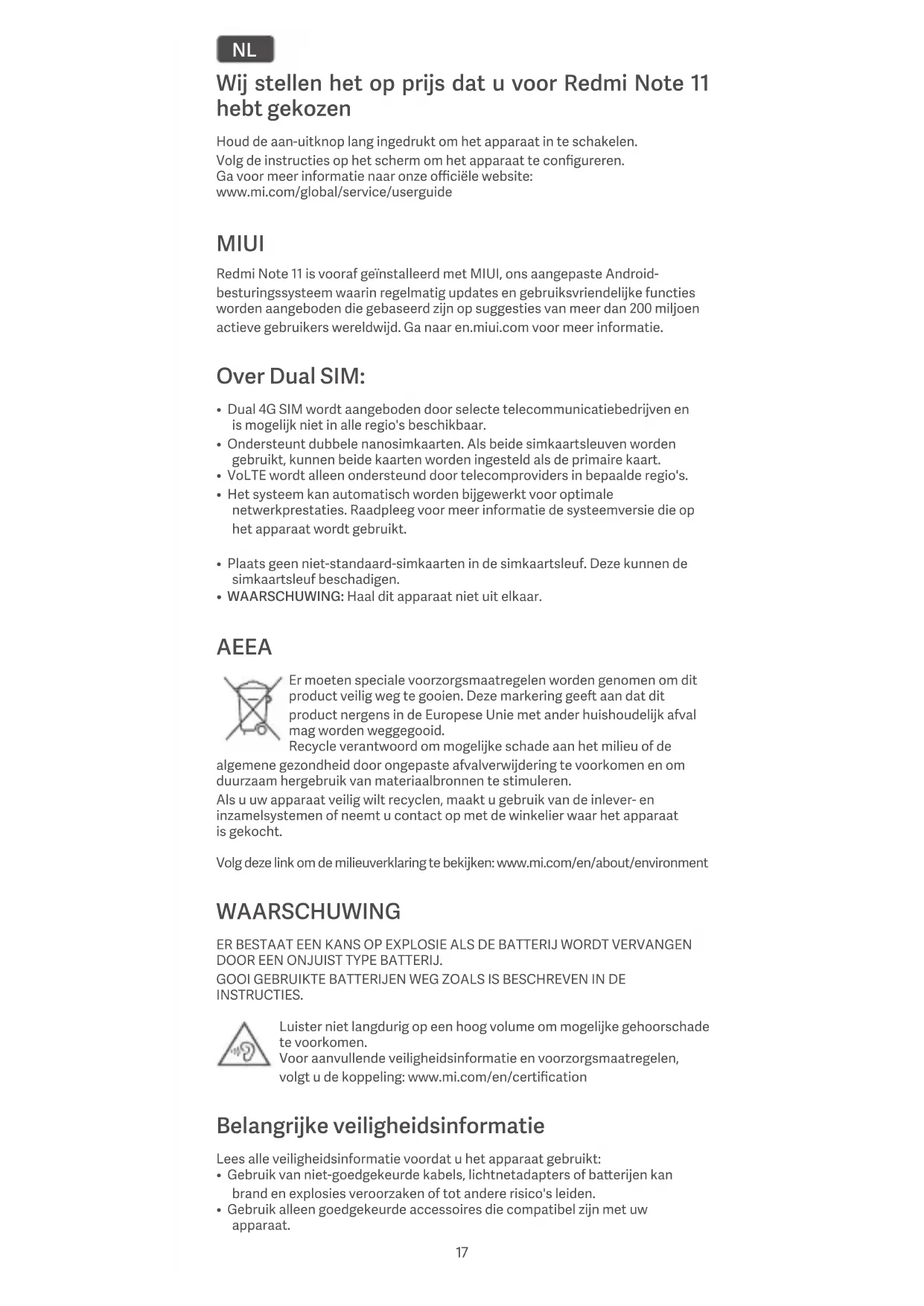 NL

Wij stellen het op prijs dat u voor Redmi Note 11 hebt gekozen

Houd de aan-uitknop lang ingedrukt om het apparaat in te schakelen.
Volg de instructies op het scherm om het apparaat te configureren.
Ga voor meer informatie naar onze officiële website:
www.mi.com/global/service/userguide

MIUI

Redmi Note 11 is vooraf geïnstalleerd met MIUI, ons aangepaste Android-besturingssysteem waarin regelmatig updates en gebruiksvriendelijke functies worden aangeboden die gebaseerd zijn op suggesties van meer dan 200 miljoen actieve gebruikers wereldwijd. Ga naar en.miui.com voor meer informatie.

Over Dual SIM:

• Dual 4G SIM wordt aangeboden door selecte telecommunicatiebedrijven en is mogelijk niet in alle regio's beschikbaar.
• Ondersteunt dubbele nanosimkaarten. Als beide simkaartsleuven worden gebruikt, kunnen beide kaarten worden ingesteld als de primaire kaart.
• VoLTE wordt alleen ondersteund door telecomproviders in bepaalde regio's.
• Het systeem kan automatisch worden bijgewerkt voor optimale netwerkprestaties. Raadpleeg voor meer informatie de systeemversie die op het apparaat wordt gebruikt.

• Plaats geen niet-standaard-simkaarten in de simkaartsleuf. Deze kunnen de simkaartsleuf beschadigen.
• WAARSCHUWING: Haal dit apparaat niet uit elkaar.

AEEA

Er moeten speciale voorzorgsmaatregelen worden genomen om dit product veilig weg te gooien. Deze markering geeft aan dat dit product nergens in de Europese Unie met ander huishoudelijk afval mag worden weggegooid.
Recycle verantwoord om mogelijke schade aan het milieu of de algemene gezondheid door ongepaste afvalverwijdering te voorkomen en om duurzaam hergebruik van materiaalbronnen te stimuleren.
Als u uw apparaat veilig wilt recyclen, maakt u gebruik van de inlever- en inzamelsystemen of neemt u contact op met de winkelier waar het apparaat is gekocht.

Volg deze link om de milieuverklaring te bekijken: www.mi.com/en/about/environment

WAARSCHUWING

ER BESTAAT EEN KANS OP EXPLOSIE ALS DE BATTERIJ WORDT VERVANGEN DOOR EEN ONJUIST TYPE BATTERIJ.
GOOI GEBRUIKTE BATTERIJEN WEG ZOALS IS BESCHREVEN IN DE INSTRUCTIES.

Luister niet langdurig op een hoog volume om mogelijke gehoorschade te voorkomen.
Voor aanvullende veiligheidsinformatie en voorzorgsmaatregelen, volgt u de koppeling: www.mi.com/en/certification

Belangrijke veiligheidsinformatie

Lees alle veiligheidsinformatie voordat u het apparaat gebruikt:
• Gebruik van niet-goedgekeurde kabels, lichtnetadapters of batterijen kan brand en explosies veroorzaken of tot andere risico's leiden.
• Gebruik alleen goedgekeurde accessoires die compatibel zijn met uw apparaat.

17